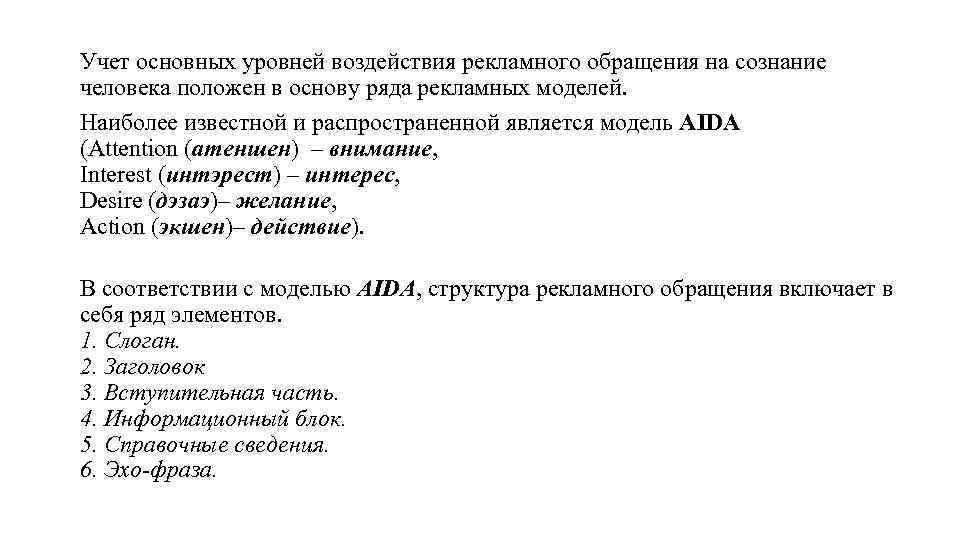 Учет основных уровней воздействия рекламного обращения на сознание человека положен в основу ряда рекламных моделей.

Наиболее известной и распространенной является модель AIDA
(Attention (атеншен) – внимание,
Interest (интэрест) – интерес,
Desire (дэзаэ)– желание,
Action (экшен)– действие).

В соответствии с моделью AIDA, структура рекламного обращения включает в себя ряд элементов.
1. Слоган.
2. Заголовок
3. Вступительная часть.
4. Информационный блок.
5. Справочные сведения.
6. Эхо-фраза.